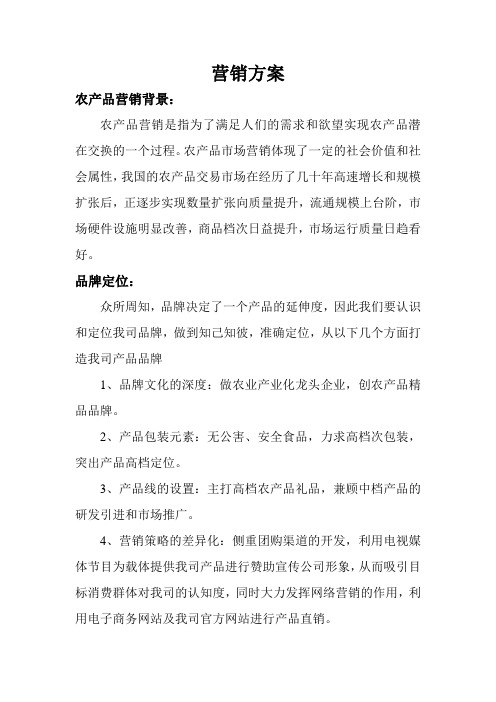 营销方案

农产品营销背景：

农产品营销是指为了满足人们的需求和欲望实现农产品潜在交换的一个过程。农产品市场营销体现了一定的社会价值和社会属性，我国的农产品交易市场在经历了几十年高速增长和规模扩张后，正逐步实现数量扩张向质量提升，流通规模上台阶，市场硬件设施明显改善，商品档次日益提升，市场运行质量日趋看好。

品牌定位：

众所周知，品牌决定了一个产品的延伸度，因此我们要认识和定位我司品牌，做到知己知彼，准确定位，从以下几个方面打造我司产品品牌

1、品牌文化的深度：做农业产业化龙头企业，创农产品精品品牌。

2、产品包装元素：无公害、安全食品，力求高档次包装，突出产品高档定位。

3、产品线的设置：主打高档农产品礼品，兼顾中档产品的研发引进和市场推广。

4、营销策略的差异化：侧重团购渠道的开发，利用电视媒体节目为载体提供我司产品进行赞助宣传公司形象，从而吸引目标消费群体对我司的认知度，同时大力发挥网络营销的作用，利用电子商务网站及我司官方网站进行产品直销。